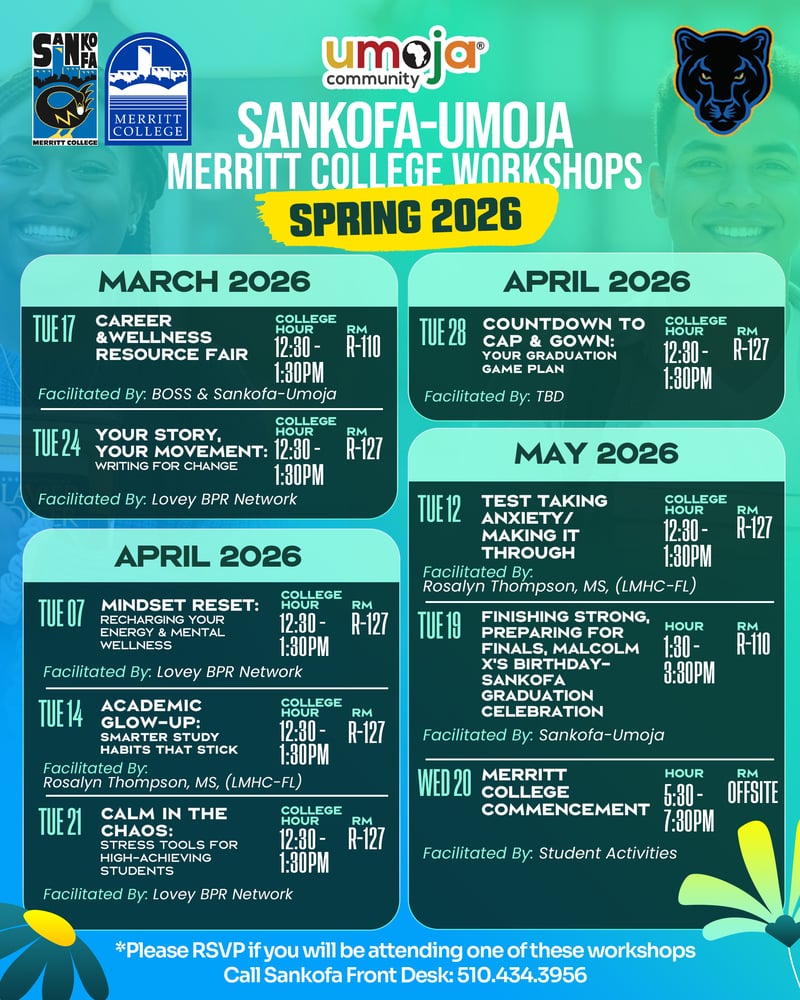 SANKOFA
MERRITT COLLEGE

MERRITT COLLEGE

umoja® community

SANKOFA-UMOJA
MERRITT COLLEGE WORKSHOPS
SPRING 2026

MARCH 2026

TUE 17 CAREER &WELLNESS RESOURCE FAIR COLLEGE HOUR 12:30 - 1:30PM RM R-110
Facilitated By: BOSS & Sankofa-Umoja

TUE 24 YOUR STORY, YOUR MOVEMENT: WRITING FOR CHANGE COLLEGE HOUR 12:30 - 1:30PM RM R-127
Facilitated By: Lovey BPR Network

APRIL 2026

TUE 07 MINDSET RESET: RECHARGING YOUR ENERGY & MENTAL WELLNESS COLLEGE HOUR 12:30 - 1:30PM RM R-127
Facilitated By: Lovey BPR Network

TUE 14 ACADEMIC GLOW-UP: SMARTER STUDY HABITS THAT STICK COLLEGE HOUR 12:30 - 1:30PM RM R-127
Facilitated By: Rosalyn Thompson, MS, (LMHC-FL)

TUE 21 CALM IN THE CHAOS: STRESS TOOLS FOR HIGH-ACHIEVING STUDENTS COLLEGE HOUR 12:30 - 1:30PM RM R-127
Facilitated By: Lovey BPR Network

APRIL 2026

TUE 28 COUNTDOWN TO CAP & GOWN: YOUR GRADUATION GAME PLAN COLLEGE HOUR 12:30 - 1:30PM RM R-127
Facilitated By: TBD

MAY 2026

TUE 12 TEST TAKING ANXIETY/ MAKING IT THROUGH COLLEGE HOUR 12:30 - 1:30PM RM R-127
Facilitated By: Rosalyn Thompson, MS, (LMHC-FL)

TUE 19 FINISHING STRONG, PREPARING FOR FINALS, MALCOLM X'S BIRTHDAY- SANKOFA GRADUATION CELEBRATION HOUR 1:30 - 3:30PM RM R-110
Facilitated By: Sankofa-Umoja

WED 20 MERRITT COLLEGE COMMENCEMENT HOUR 5:30 - 7:30PM RM OFFSITE
Facilitated By: Student Activities

*Please RSVP if you will be attending one of these workshops
Call Sankofa Front Desk: 510.434.3956